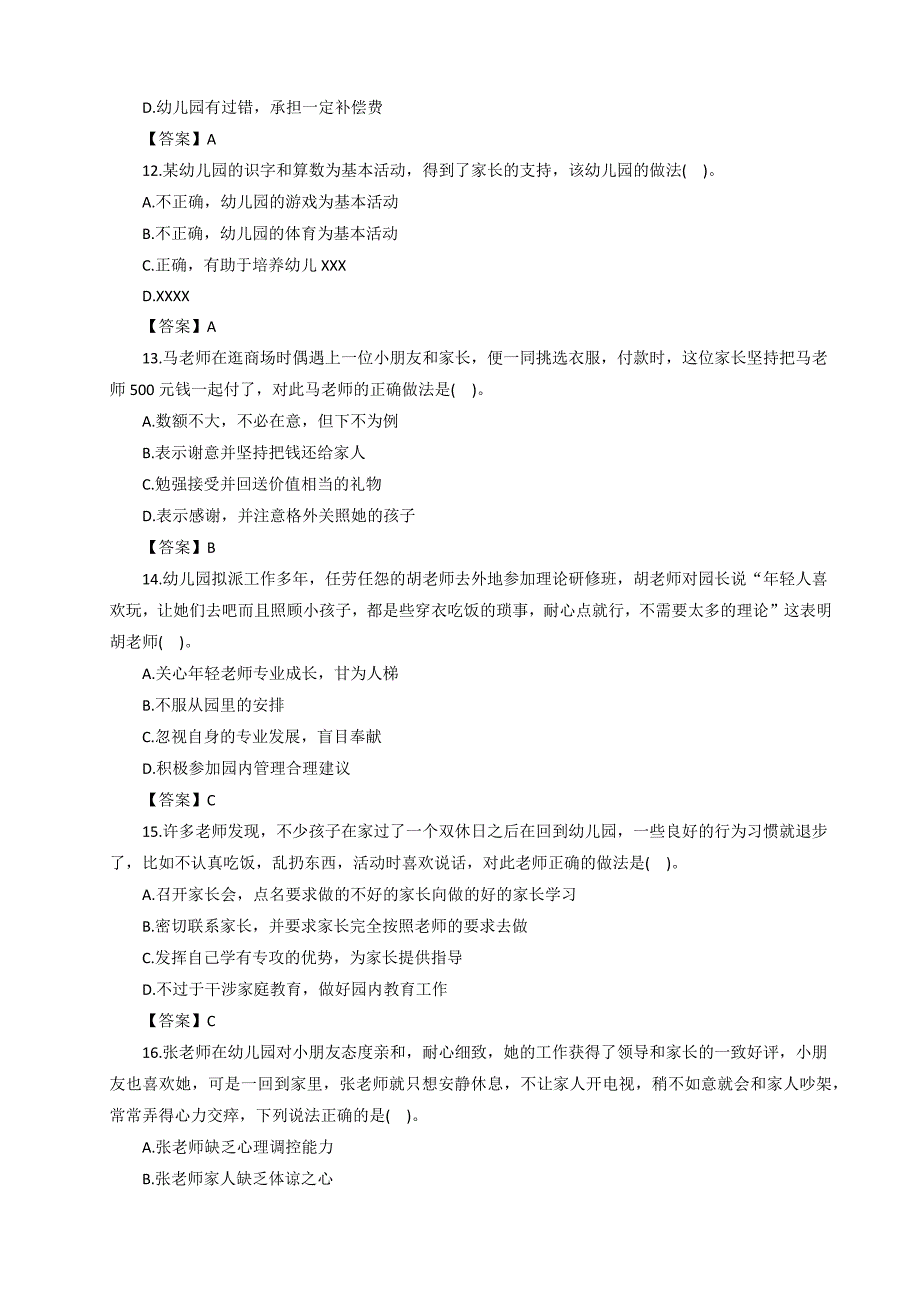 D.幼儿园有过错，承担一定补偿费

【答案】A

12.某幼儿园的识字和算数为基本活动，得到了家长的支持，该幼儿园的做法(　)。

A.不正确，幼儿园的游戏为基本活动

B.不正确，幼儿园的体育为基本活动

C.正确，有助于培养幼儿 XXX

D.XXXX

【答案】A

13.马老师在逛商场时偶遇上一位小朋友和家长，便一同挑选衣服，付款时，这位家长坚持把马老师 500 元钱一起付了，对此马老师的正确做法是(　)。

A.数额不大，不必在意，但下不为例

B.表示谢意并坚持把钱还给家人

C.勉强接受并回送价值相当的礼物

D.表示感谢，并注意格外关照她的孩子

【答案】B

14.幼儿园拟派工作多年，任劳任怨的胡老师去外地参加理论研修班，胡老师对园长说“年轻人喜欢玩，让她们去吧而且照顾小孩子，都是些穿衣吃饭的琐事，耐心点就行，不需要太多的理论”这表明胡老师(　)。

A.关心年轻老师专业成长，甘为人梯

B.不服从园里的安排

C.忽视自身的专业发展，盲目奉献

D.积极参加园内管理合理建议

【答案】C

15.许多老师发现，不少孩子在家过了一个双休日之后在回到幼儿园，一些良好的行为习惯就退步了，比如不认真吃饭，乱扔东西，活动时喜欢说话，对此老师正确的做法是(　)。

A.召开家长会，点名要求做的不好的家长向做的好的家长学习

B.密切联系家长，并要求家长完全按照老师的要求去做

C.发挥自己学有专攻的优势，为家长提供指导

D.不过于干涉家庭教育，做好园内教育工作

【答案】C

16.张老师在幼儿园对小朋友态度亲和，耐心细致，她的工作获得了领导和家长的一致好评，小朋友也喜欢她，可是一回到家里，张老师就只想安静休息，不让家人开电视，稍不如意就会和家人吵架，常常弄得心力交瘁，下列说法正确的是(　)。

A.张老师缺乏心理调控能力

B.张老师家人缺乏体谅之心